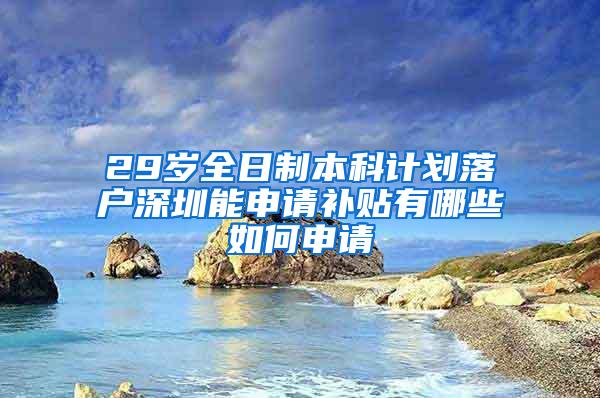 29岁全日制本科计划落户深圳能申请补贴有哪些如何申请